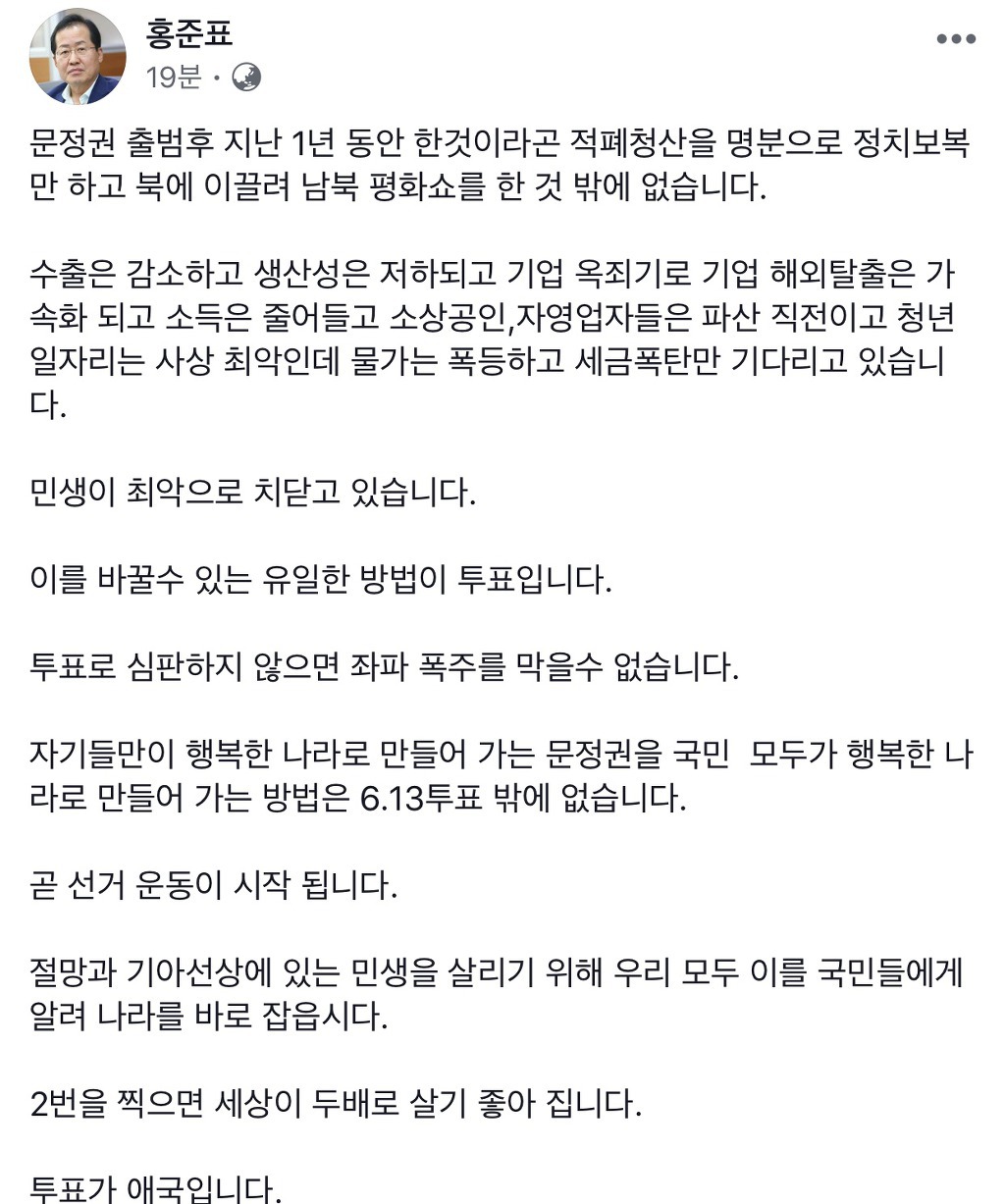 홍준표
19분 ·

문정권 출범후 지난 1년 동안 한것이라곤 적폐청산을 명분으로 정치보복만 하고 북에 이끌려 남북 평화쇼를 한 것 밖에 없습니다.

수출은 감소하고 생산성은 저하되고 기업 옥죄기로 기업 해외탈출은 가속화 되고 소득은 줄어들고 소상공인,자영업자들은 파산 직전이고 청년 일자리는 사상 최악인데 물가는 폭등하고 세금폭탄만 기다리고 있습니다.

민생이 최악으로 치닫고 있습니다.

이를 바꿀수 있는 유일한 방법이 투표입니다.

투표로 심판하지 않으면 좌파 폭주를 막을수 없습니다.

자기들만이 행복한 나라로 만들어 가는 문정권을 국민 모두가 행복한 나라로 만들어 가는 방법은 6.13투표 밖에 없습니다.

곧 선거 운동이 시작 됩니다.

절망과 기아선상에 있는 민생을 살리기 위해 우리 모두 이를 국민들에게 알려 나라를 바로 잡읍시다.

2번을 찍으면 세상이 두배로 살기 좋아 집니다.

투표가 애국입니다.